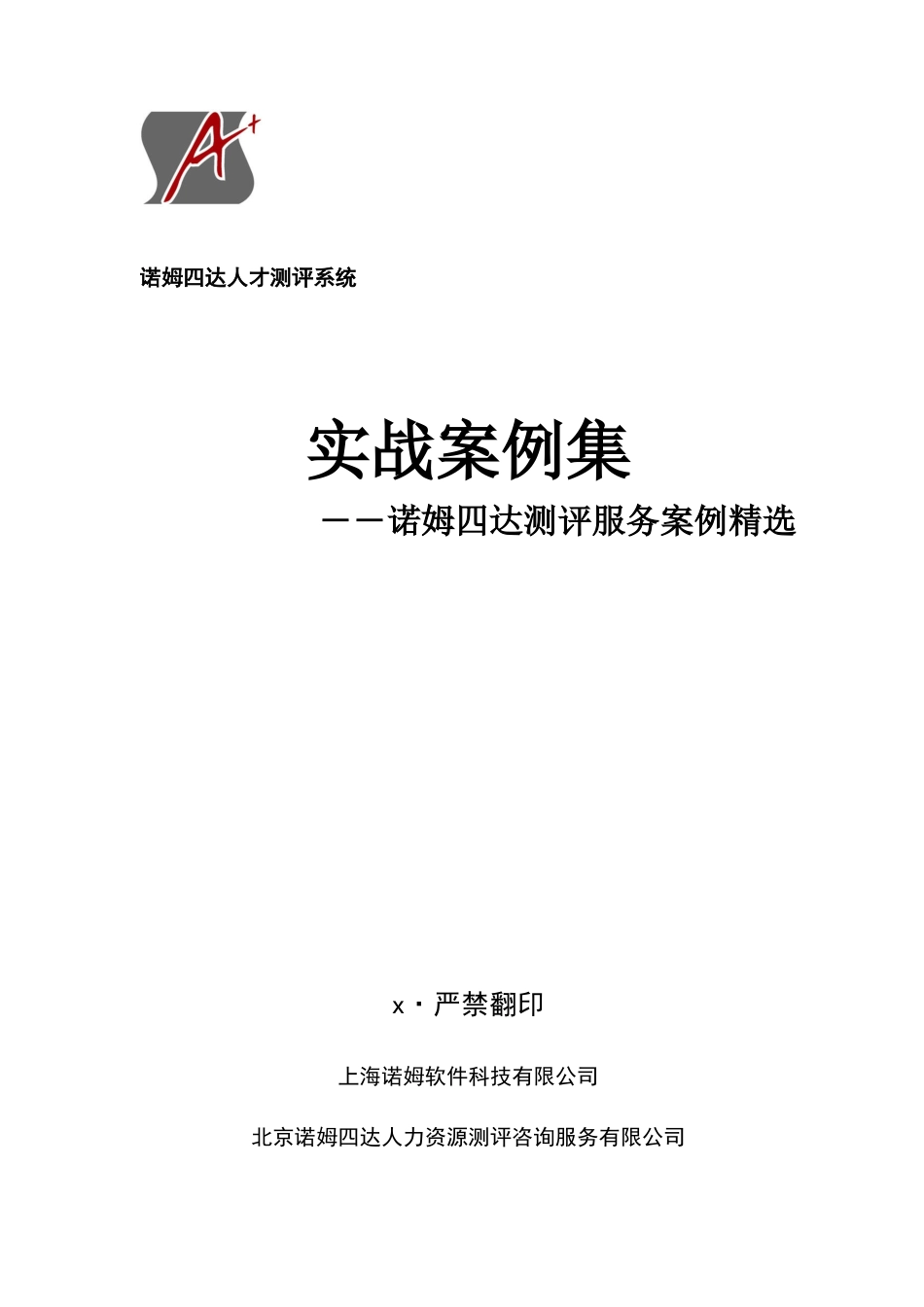 A+

诺姆四达人才测评系统

实战案例集

——诺姆四达测评服务案例精选

x·严禁翻印

上海诺姆软件科技有限公司

北京诺姆四达人力资源测评咨询服务有限公司